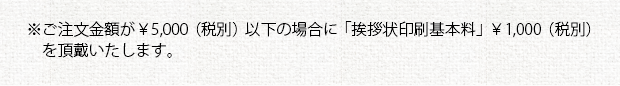 ※ご注文金額が￥5,000（税別）以下の場合に「挨拶状印刷基本料」￥1,000（税別）を頂戴いたします。